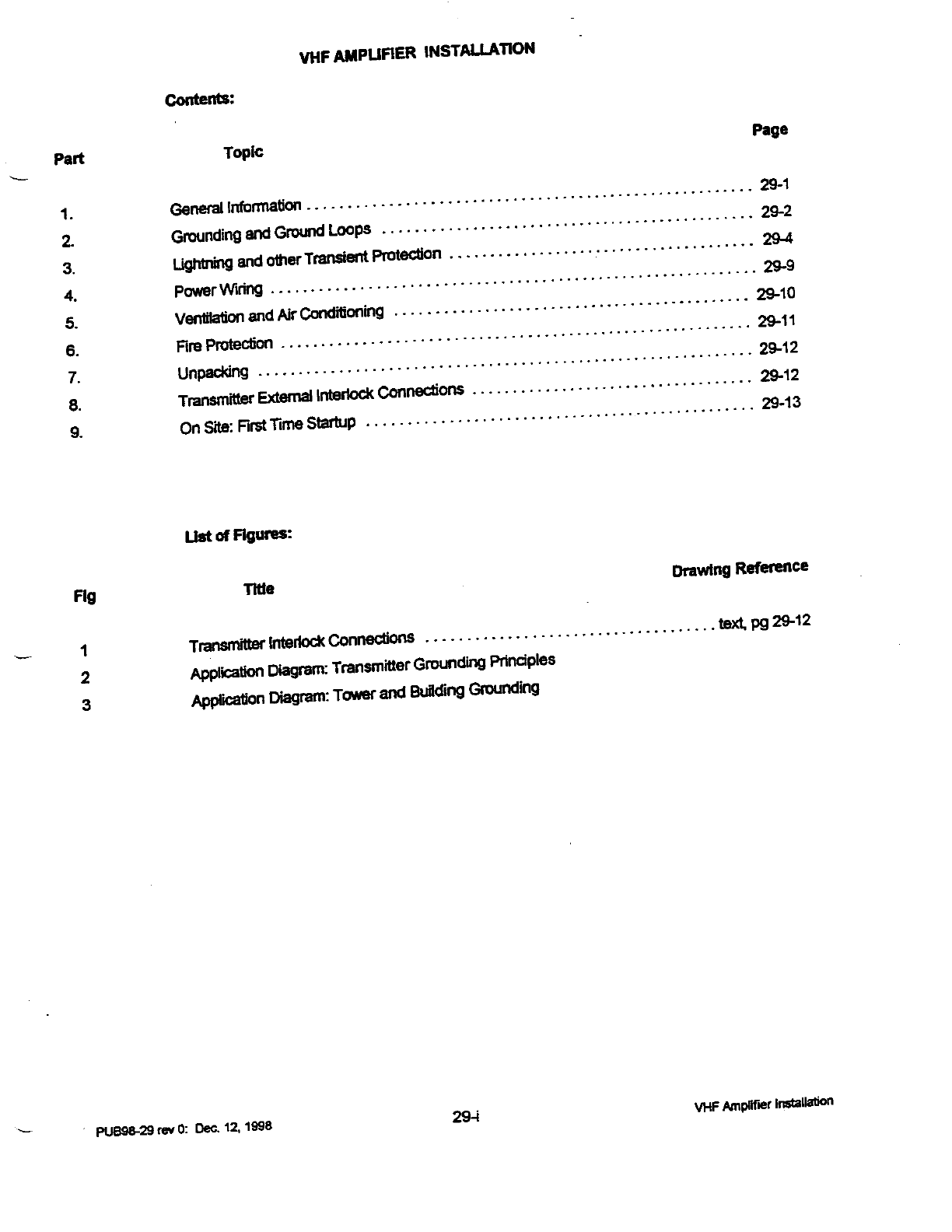 VHF AMPLIFIER INSTALLATION

Contents:

| Part | Topic | Page |
|---|---|---|
| 1. | General Information | 29-1 |
| 2. | Grounding and Ground Loops | 29-2 |
| 3. | Lightning and other Transient Protection | 29-4 |
| 4. | Power Wiring | 29-9 |
| 5. | Ventilation and Air Conditioning | 29-10 |
| 6. | Fire Protection | 29-11 |
| 7. | Unpacking | 29-12 |
| 8. | Transmitter External Interlock Connections | 29-12 |
| 9. | On Site: First Time Startup | 29-13 |

List of Figures:

| Fig | Title | Drawing Reference |
|---|---|---|
| 1 | Transmitter Interlock Connections | text, pg 29-12 |
| 2 | Application Diagram: Transmitter Grounding Principles | |
| 3 | Application Diagram: Tower and Building Grounding | |

PUB98-29 rev 0: Dec. 12, 1998

29-i

VHF Amplifier Installation